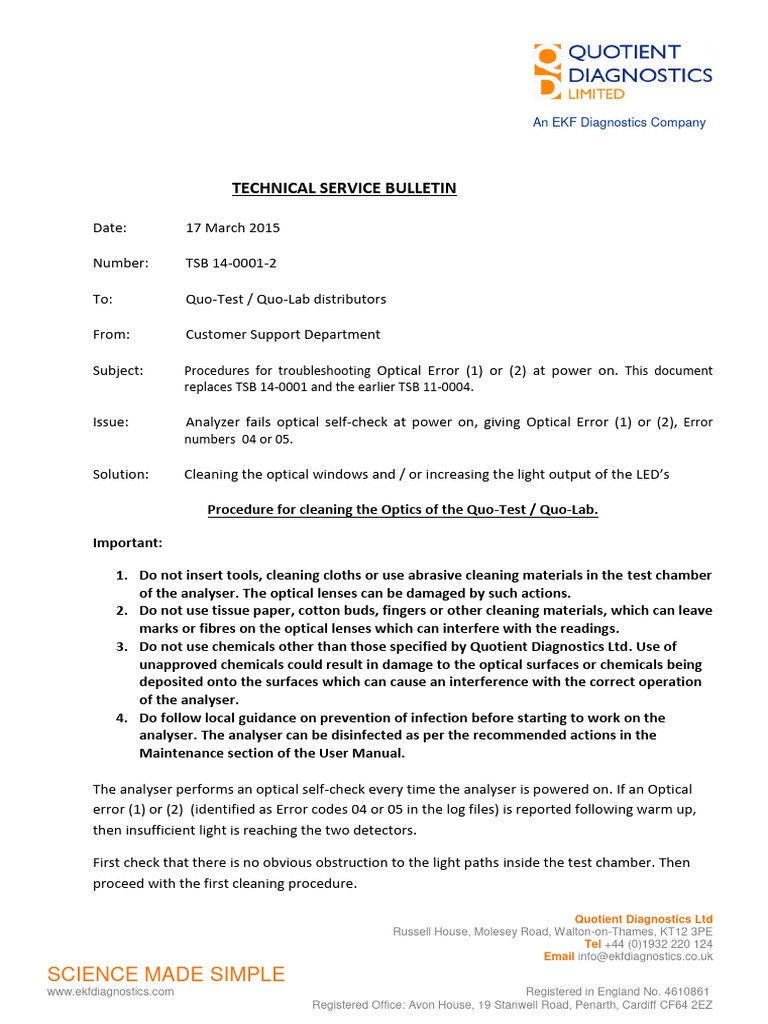 QUOTIENT DIAGNOSTICS LIMITED

An EKF Diagnostics Company

TECHNICAL SERVICE BULLETIN

Date: 17 March 2015

Number: TSB 14-0001-2

To: Quo-Test / Quo-Lab distributors

From: Customer Support Department

Subject: Procedures for troubleshooting Optical Error (1) or (2) at power on. This document replaces TSB 14-0001 and the earlier TSB 11-0004.

Issue: Analyzer fails optical self-check at power on, giving Optical Error (1) or (2), Error numbers 04 or 05.

Solution: Cleaning the optical windows and / or increasing the light output of the LED's

Procedure for cleaning the Optics of the Quo-Test / Quo-Lab.

Important:

1. Do not insert tools, cleaning cloths or use abrasive cleaning materials in the test chamber of the analyser. The optical lenses can be damaged by such actions.
2. Do not use tissue paper, cotton buds, fingers or other cleaning materials, which can leave marks or fibres on the optical lenses which can interfere with the readings.
3. Do not use chemicals other than those specified by Quotient Diagnostics Ltd. Use of unapproved chemicals could result in damage to the optical surfaces or chemicals being deposited onto the surfaces which can cause an interference with the correct operation of the analyser.
4. Do follow local guidance on prevention of infection before starting to work on the analyser. The analyser can be disinfected as per the recommended actions in the Maintenance section of the User Manual.

The analyser performs an optical self-check every time the analyser is powered on. If an Optical error (1) or (2) (identified as Error codes 04 or 05 in the log files) is reported following warm up, then insufficient light is reaching the two detectors.

First check that there is no obvious obstruction to the light paths inside the test chamber. Then proceed with the first cleaning procedure.

Quotient Diagnostics Ltd
Russell House, Molesey Road, Walton-on-Thames, KT12 3PE
Tel +44 (0)1932 220 124
Email info@ekfdiagnostics.co.uk

SCIENCE MADE SIMPLE
www.ekfdiagnostics.com

Registered in England No. 4610861
Registered Office: Avon House, 19 Stanwell Road, Penarth, Cardiff CF64 2EZ